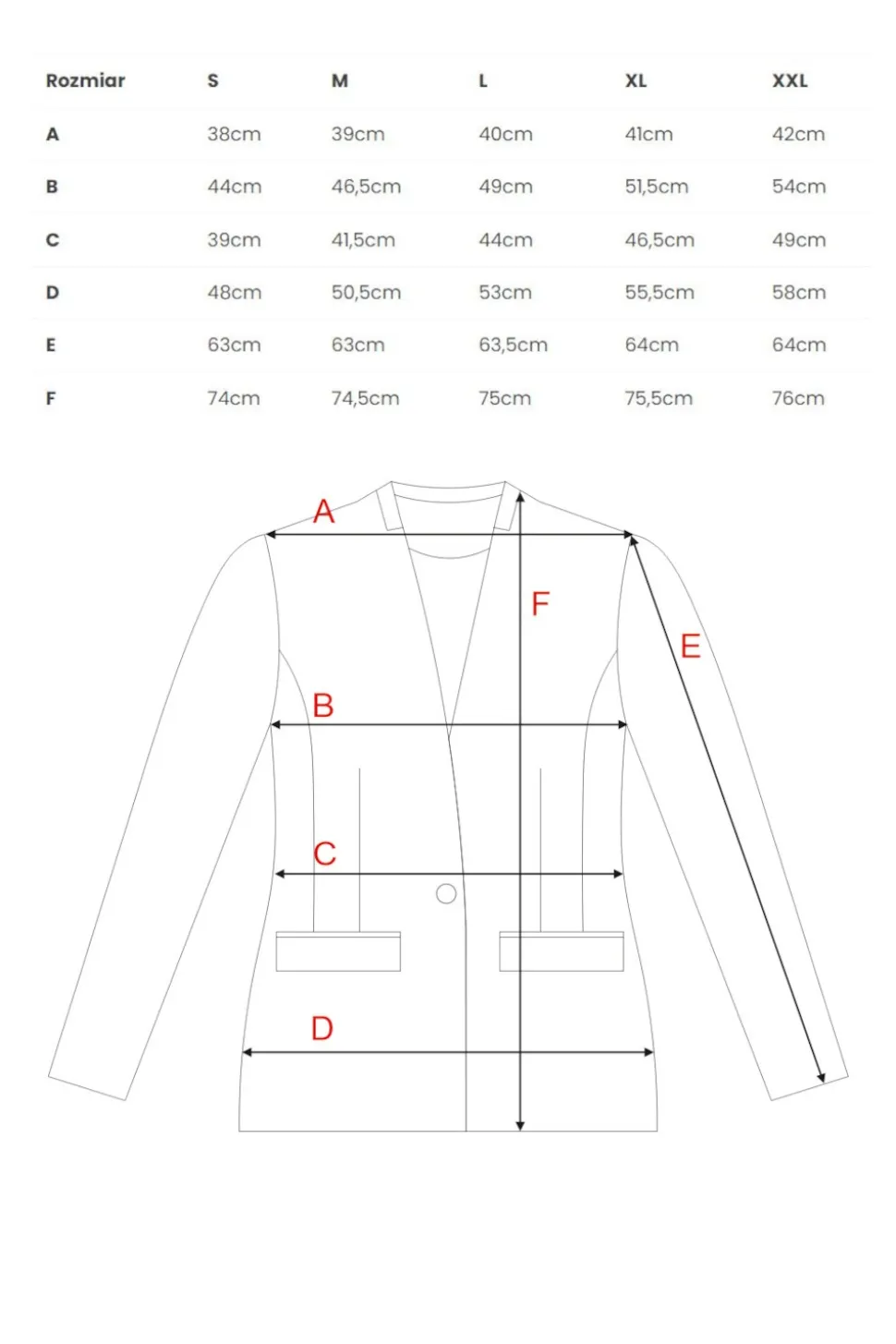 | Rozmiar | S | M | L | XL | XXL |
|---|---|---|---|---|---|
| A | 38cm | 39cm | 40cm | 41cm | 42cm |
| B | 44cm | 46,5cm | 49cm | 51,5cm | 54cm |
| C | 39cm | 41,5cm | 44cm | 46,5cm | 49cm |
| D | 48cm | 50,5cm | 53cm | 55,5cm | 58cm |
| E | 63cm | 63cm | 63,5cm | 64cm | 64cm |
| F | 74cm | 74,5cm | 75cm | 75,5cm | 76cm |

A
F
E
B
C
D